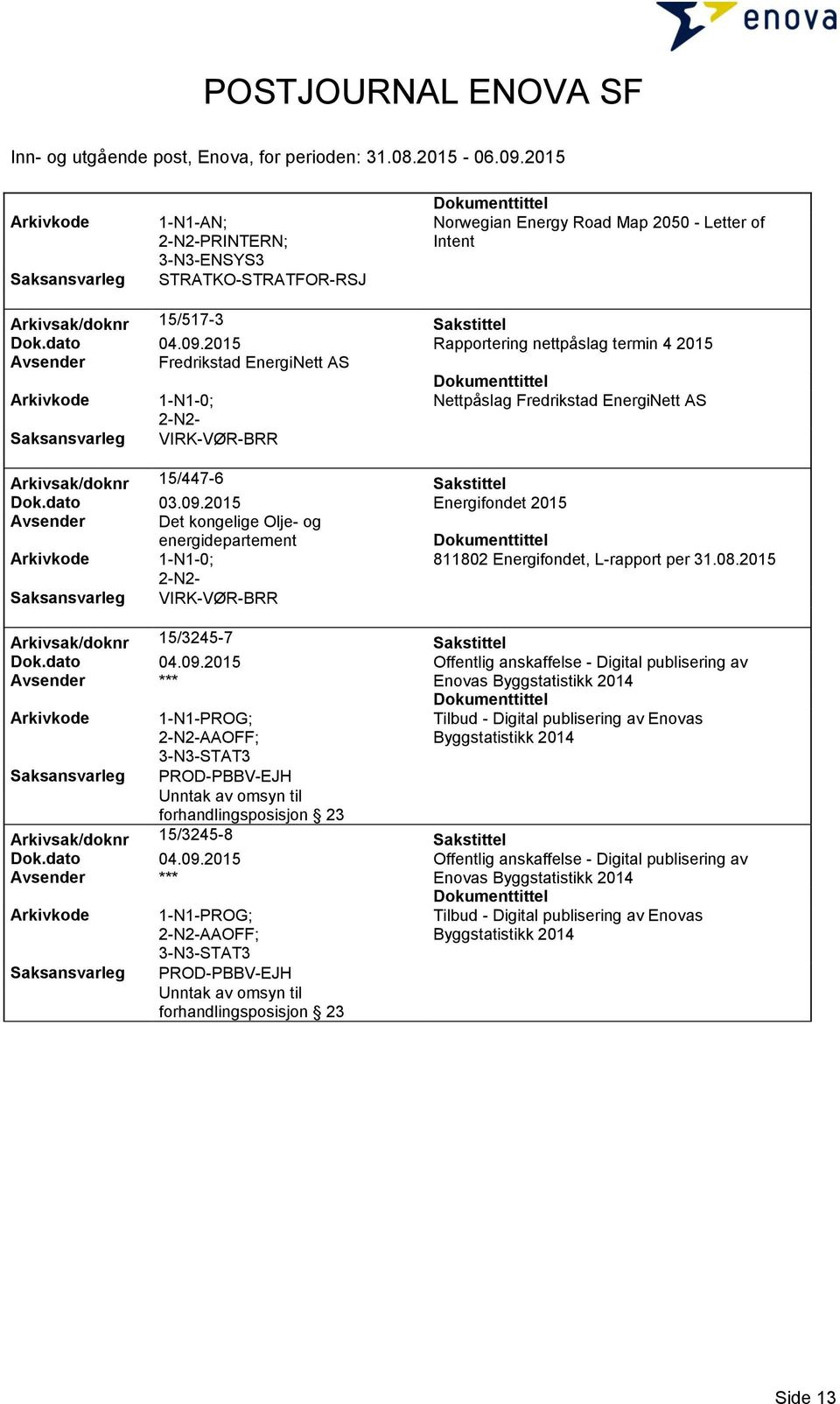 enova

POSTJOURNAL ENOVA SF

Inn- og utgående post, Enova, for perioden: 31.08.2015 - 06.09.2015

Arkivkode 1-N1-AN; 2-N2-PRINTERN; 3-N3-ENSYS3
Saksansvarleg STRATKO-STRATFOR-RSJ
Dokumenttittel
Norwegian Energy Road Map 2050 - Letter of Intent

Arkivsak/doknr 15/517-3
Dok.dato 04.09.2015
Avsender Fredrikstad EnergiNett AS
Arkivkode 1-N1-0; 2-N2-
Saksansvarleg VIRK-VØR-BRR
Sakstittel
Rapportering nettpåslag termin 4 2015
Dokumenttittel
Nettpåslag Fredrikstad EnergiNett AS

Arkivsak/doknr 15/447-6
Dok.dato 03.09.2015
Avsender Det kongelige Olje- og energidepartement
Arkivkode 1-N1-0; 2-N2-
Saksansvarleg VIRK-VØR-BRR
Sakstittel
Energifondet 2015
Dokumenttittel
811802 Energifondet, L-rapport per 31.08.2015

Arkivsak/doknr 15/3245-7
Dok.dato 04.09.2015
Avsender ***
Arkivkode 1-N1-PROG; 2-N2-AAOFF; 3-N3-STAT3
Saksansvarleg PROD-PBBV-EJH
Unntak av omsyn til forhandlingsposisjon § 23
Sakstittel
Offentlig anskaffelse - Digital publisering av Enovas Byggstatistikk 2014
Dokumenttittel
Tilbud - Digital publisering av Enovas Byggstatistikk 2014

Arkivsak/doknr 15/3245-8
Dok.dato 04.09.2015
Avsender ***
Arkivkode 1-N1-PROG; 2-N2-AAOFF; 3-N3-STAT3
Saksansvarleg PROD-PBBV-EJH
Unntak av omsyn til forhandlingsposisjon § 23
Sakstittel
Offentlig anskaffelse - Digital publisering av Enovas Byggstatistikk 2014
Dokumenttittel
Tilbud - Digital publisering av Enovas Byggstatistikk 2014

Side 13